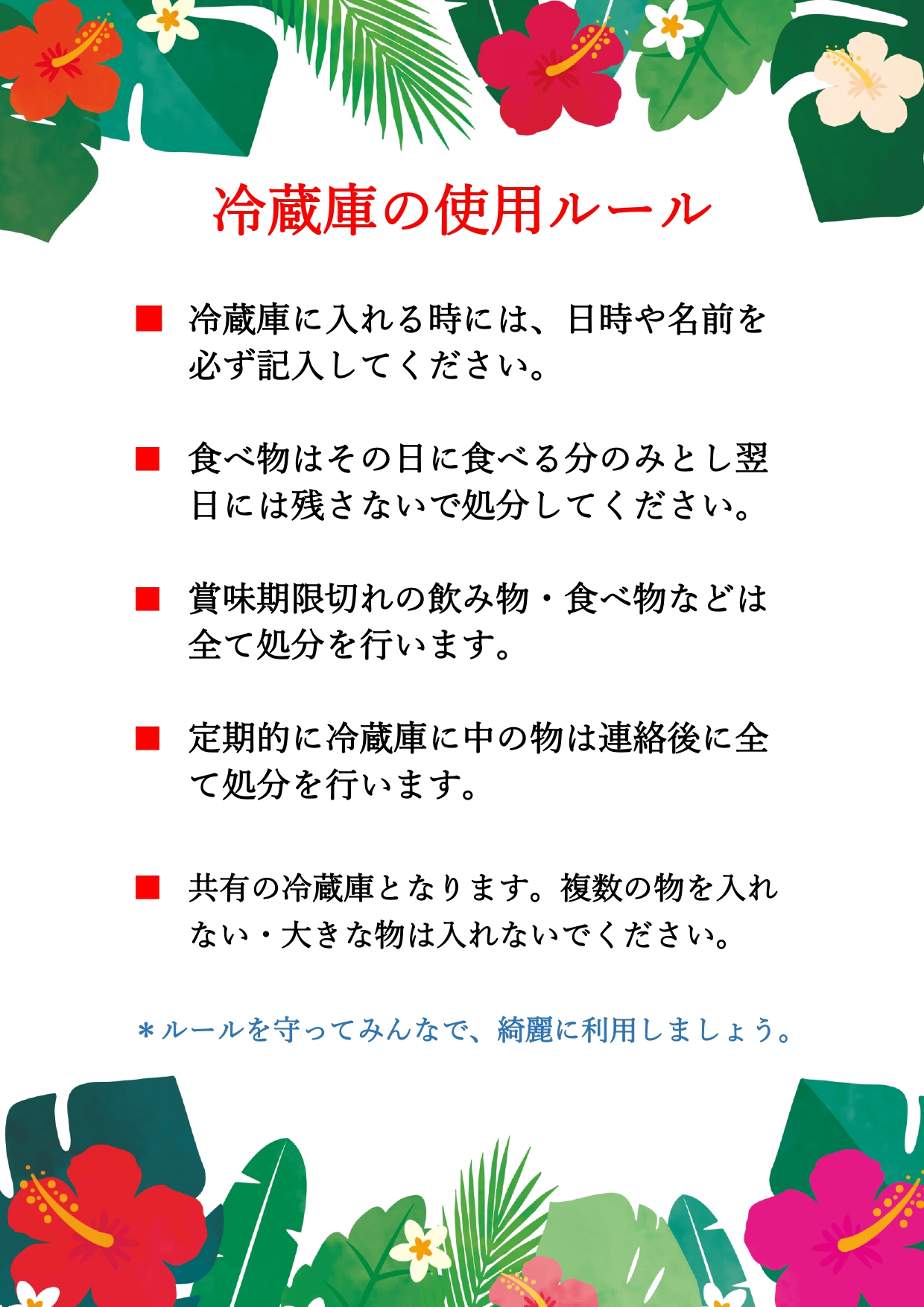 冷蔵庫の使用ルール

■ 冷蔵庫に入れる時には、日時や名前を必ず記入してください。

■ 食べ物はその日に食べる分のみとし翌日には残さないで処分してください。

■ 賞味期限切れの飲み物・食べ物などは全て処分を行います。

■ 定期的に冷蔵庫に中の物は連絡後に全て処分を行います。

■ 共有の冷蔵庫となります。複数の物を入れない・大きな物は入れないでください。

＊ルールを守ってみんなで、綺麗に利用しましょう。